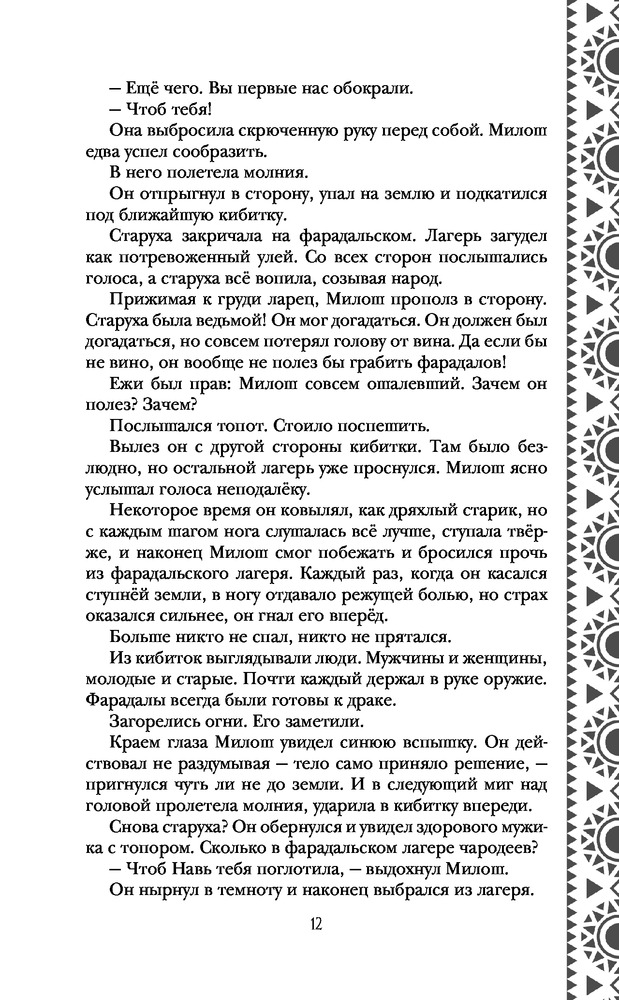 — Ещё чего. Вы первые нас обокрали.
— Чтоб тебя!
Она выбросила скрюченную руку перед собой. Милош едва успел сообразить.
В него полетела молния.
Он отпрыгнул в сторону, упал на землю и подкатился под ближайшую кибитку.
Старуха закричала на фарадальском. Лагерь загудел как потревоженный улей. Со всех сторон послышались голоса, а старуха всё вопила, созывая народ.
Прижимая к груди ларец, Милош прополз в сторону. Старуха была ведьмой! Он мог догадаться. Он должен был догадаться, но совсем потерял голову от вина. Да если бы не вино, он вообще не полез бы грабить фарадалов!
Ежи был прав: Милош совсем ошалевший. Зачем он полез? Зачем?
Послышался топот. Стоило поспешить.
Вылез он с другой стороны кибитки. Там было безлюдно, но остальной лагерь уже проснулся. Милош ясно услышал голоса неподалёку.
Некоторое время он ковылял, как дряхлый старик, но с каждым шагом нога слушалась всё лучше, ступала твёрже, и наконец Милош смог побежать и бросился прочь из фарадальского лагеря. Каждый раз, когда он касался ступнёй земли, в ногу отдавало режущей болью, но страх оказался сильнее, он гнал его вперёд.
Больше никто не спал, никто не прятался.
Из кибиток выглядывали люди. Мужчины и женщины, молодые и старые. Почти каждый держал в руке оружие. Фарадалы всегда были готовы к драке.
Загорелись огни. Его заметили.
Краем глаза Милош увидел синюю вспышку. Он действовал не раздумывая — тело само приняло решение, — пригнулся чуть ли не до земли. И в следующий миг над головой пролетела молния, ударила в кибитку впереди.
Снова старуха? Он обернулся и увидел здорового мужика с топором. Сколько в фарадальском лагере чародеев?
— Чтоб Навь тебя поглотила, — выдохнул Милош.
Он нырнул в темноту и наконец выбрался из лагеря.

12